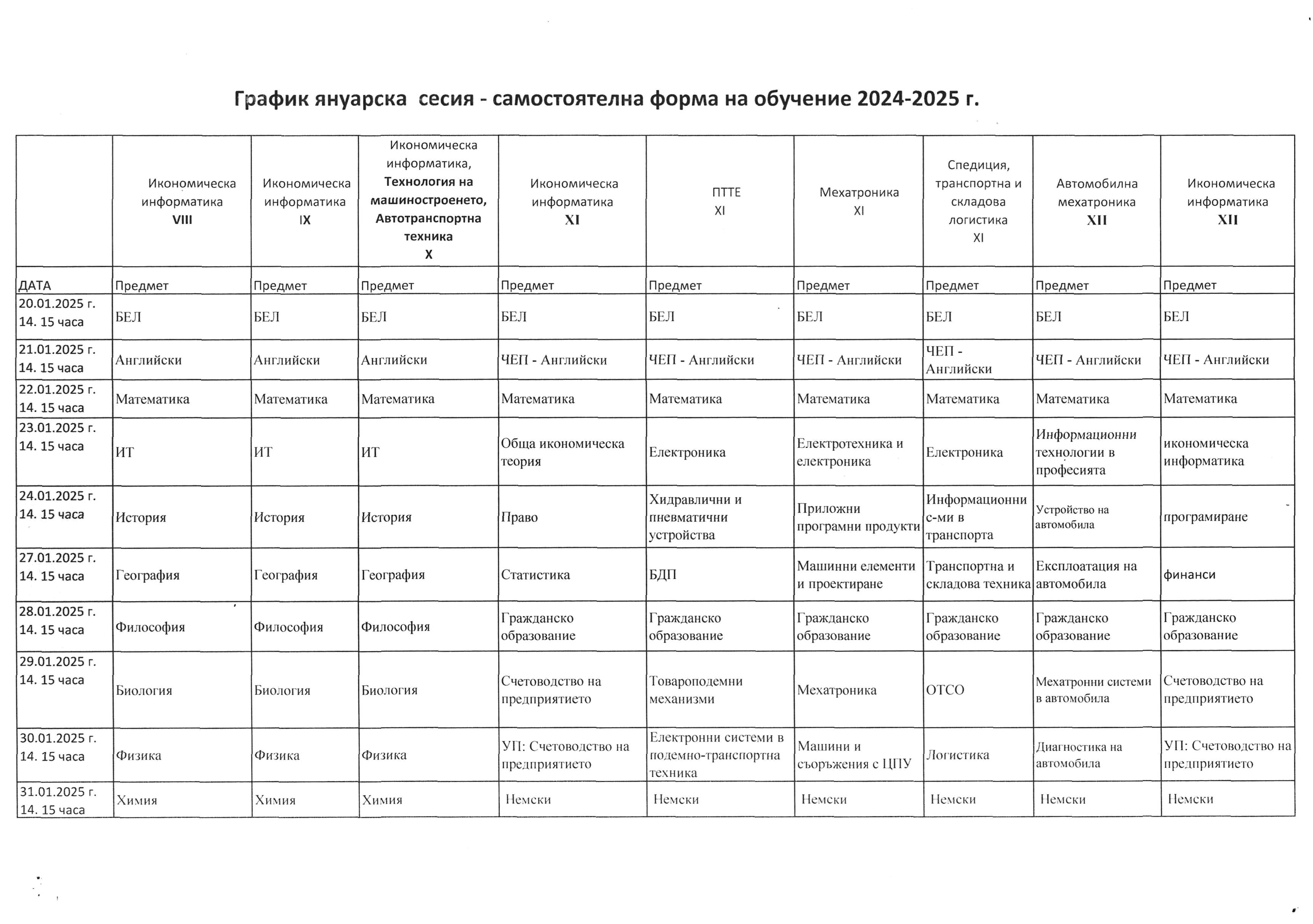 График януарска сесия - самостоятелна форма на обучение 2024-2025 г.

| | Икономическа информатика VIII | Икономическа информатика IX | Икономическа информатика, Технология на машиностроенето, Автотранспортна техника X | Икономическа информатика XI | ПТТЕ XI | Мехатроника XI | Спедиция, транспортна и складова логистика XI | Автомобилна мехатроника XII | Икономическа информатика XII |
|---|---|---|---|---|---|---|---|---|---|
| ДАТА | Предмет | Предмет | Предмет | Предмет | Предмет | Предмет | Предмет | Предмет | Предмет |
| 20.01.2025 г. 14. 15 часа | БЕЛ | БЕЛ | БЕЛ | БЕЛ | БЕЛ | БЕЛ | БЕЛ | БЕЛ | БЕЛ |
| 21.01.2025 г. 14. 15 часа | Английски | Английски | Английски | ЧЕП - Английски | ЧЕП - Английски | ЧЕП - Английски | ЧЕП - Английски | ЧЕП - Английски | ЧЕП - Английски |
| 22.01.2025 г. 14. 15 часа | Математика | Математика | Математика | Математика | Математика | Математика | Математика | Математика | Математика |
| 23.01.2025 г. 14. 15 часа | ИТ | ИТ | ИТ | Обща икономическа теория | Електроника | Електротехника и електроника | Електроника | Информационни технологии в професията | икономическа информатика |
| 24.01.2025 г. 14. 15 часа | История | История | История | Право | Хидравлични и пневматични устройства | Приложни програмни продукти | Информационни с-ми в транспорта | Устройство на автомобила | програмиране |
| 27.01.2025 г. 14. 15 часа | География | География | География | Статистика | БДП | Машинни елементи и проектиране | Транспортна и складова техника | Експлоатация на автомобила | финанси |
| 28.01.2025 г. 14. 15 часа | Философия | Философия | Философия | Гражданско образование | Гражданско образование | Гражданско образование | Гражданско образование | Гражданско образование | Гражданско образование |
| 29.01.2025 г. 14. 15 часа | Биология | Биология | Биология | Счетоводство на предприятието | Товароподемни механизми | Мехатроника | ОТСО | Мехатронни системи в автомобила | Счетоводство на предприятието |
| 30.01.2025 г. 14. 15 часа | Физика | Физика | Физика | УП: Счетоводство на предприятието | Електронни системи в подемно-транспортна техника | Машини и съоръжения с ЦПУ | Логистика | Диагностика на автомобила | УП: Счетоводство на предприятието |
| 31.01.2025 г. 14. 15 часа | Химия | Химия | Химия | Немски | Немски | Немски | Немски | Немски | Немски |